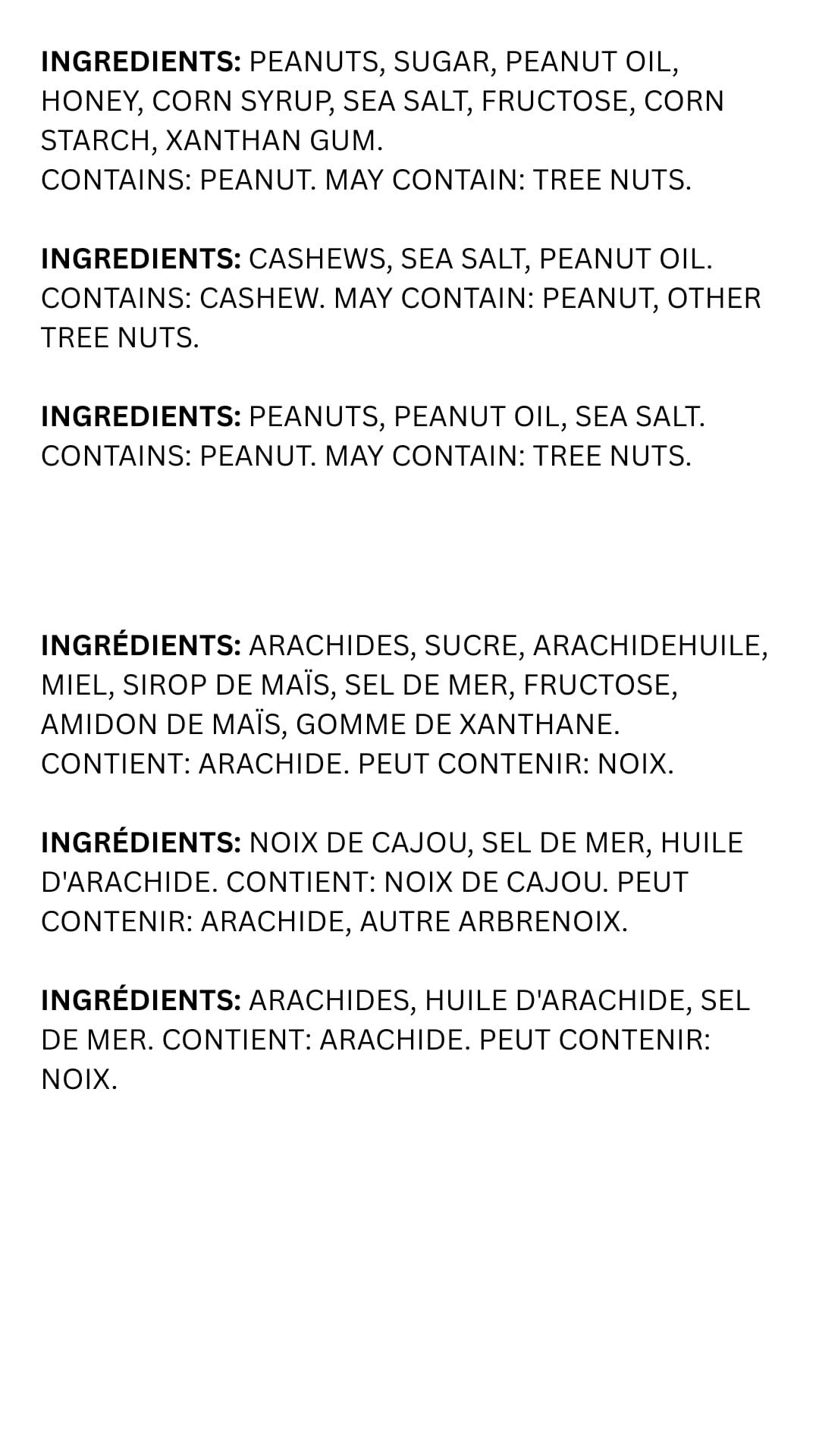 INGREDIENTS: PEANUTS, SUGAR, PEANUT OIL, HONEY, CORN SYRUP, SEA SALT, FRUCTOSE, CORN STARCH, XANTHAN GUM.
CONTAINS: PEANUT. MAY CONTAIN: TREE NUTS.

INGREDIENTS: CASHEWS, SEA SALT, PEANUT OIL. CONTAINS: CASHEW. MAY CONTAIN: PEANUT, OTHER TREE NUTS.

INGREDIENTS: PEANUTS, PEANUT OIL, SEA SALT. CONTAINS: PEANUT. MAY CONTAIN: TREE NUTS.

INGRÉDIENTS: ARACHIDES, SUCRE, ARACHIDEHUILE, MIEL, SIROP DE MAÏS, SEL DE MER, FRUCTOSE, AMIDON DE MAÏS, GOMME DE XANTHANE.
CONTIENT: ARACHIDE. PEUT CONTENIR: NOIX.

INGRÉDIENTS: NOIX DE CAJOU, SEL DE MER, HUILE D'ARACHIDE. CONTIENT: NOIX DE CAJOU. PEUT CONTENIR: ARACHIDE, AUTRE ARBRENOIX.

INGRÉDIENTS: ARACHIDES, HUILE D'ARACHIDE, SEL DE MER. CONTIENT: ARACHIDE. PEUT CONTENIR: NOIX.